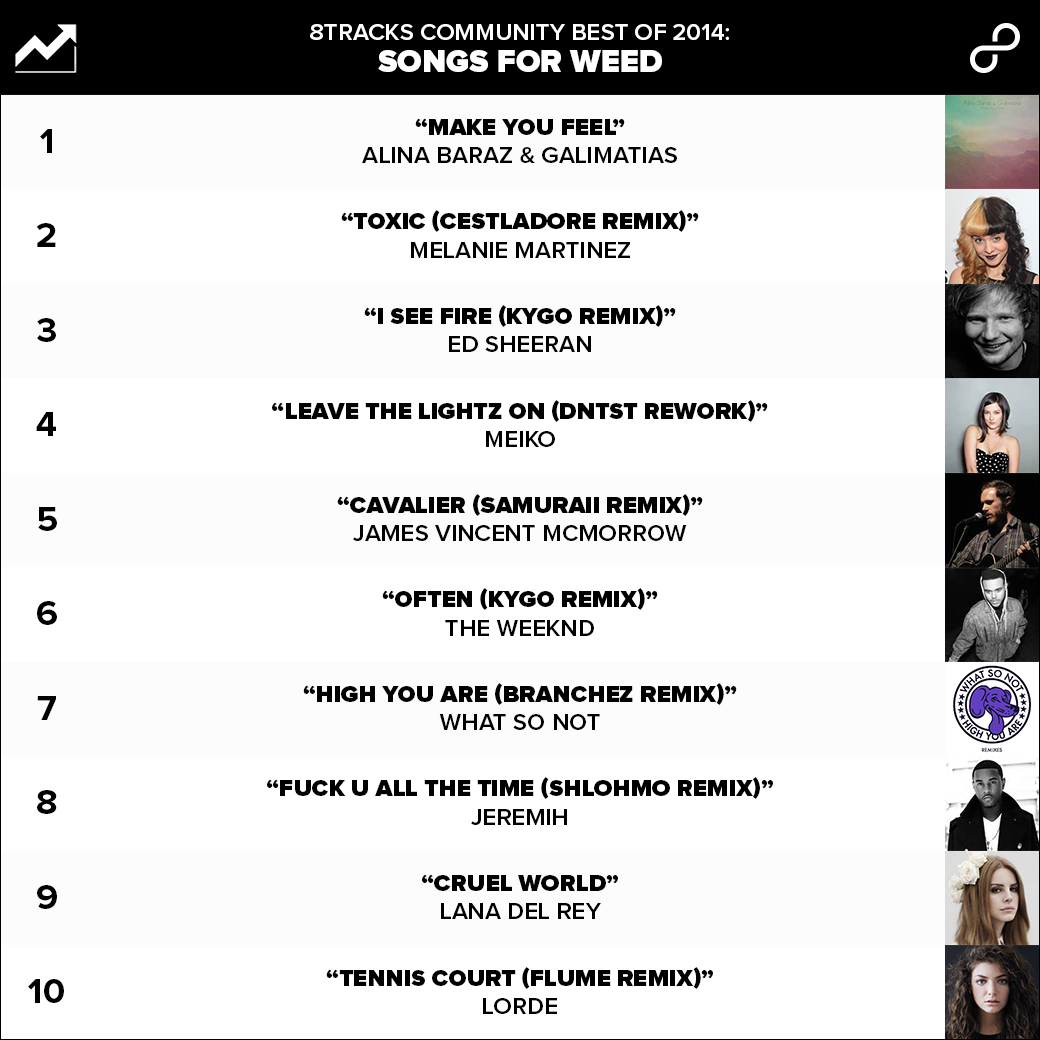 8TRACKS COMMUNITY BEST OF 2014:
SONGS FOR WEED

1
"MAKE YOU FEEL"
ALINA BARAZ & GALIMATIAS

2
"TOXIC (CESTLADORE REMIX)"
MELANIE MARTINEZ

3
"I SEE FIRE (KYGO REMIX)"
ED SHEERAN

4
"LEAVE THE LIGHTZ ON (DNTST REWORK)"
MEIKO

5
"CAVALIER (SAMURAII REMIX)"
JAMES VINCENT MCMORROW

6
"OFTEN (KYGO REMIX)"
THE WEEKND

7
"HIGH YOU ARE (BRANCHEZ REMIX)"
WHAT SO NOT

WHAT SO NOT
HIGH YOU ARE
REMIXES

8
"FUCK U ALL THE TIME (SHLOHMO REMIX)"
JEREMIH

9
"CRUEL WORLD"
LANA DEL REY

10
"TENNIS COURT (FLUME REMIX)"
LORDE